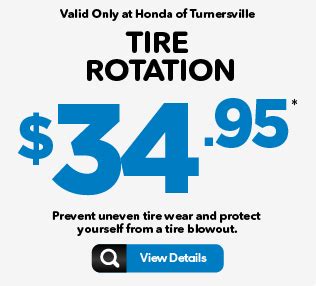 Valid Only at Honda of Turnersville

TIRE ROTATION

$34.95*

Prevent uneven tire wear and protect yourself from a tire blowout.

View Details